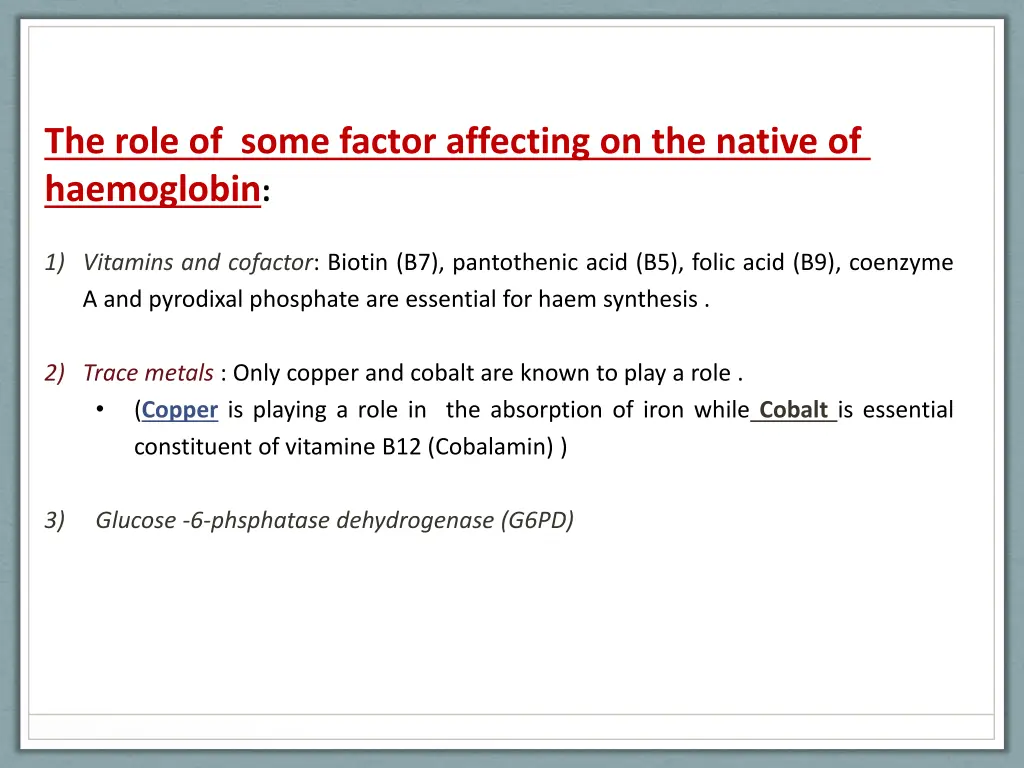 The role of some factor affecting on the native of haemoglobin:

1) Vitamins and cofactor: Biotin (B7), pantothenic acid (B5), folic acid (B9), coenzyme A and pyrodixal phosphate are essential for haem synthesis .

2) Trace metals : Only copper and cobalt are known to play a role .

• (Copper is playing a role in the absorption of iron while Cobalt is essential constituent of vitamine B12 (Cobalamin) )

3) Glucose -6-phsphatase dehydrogenase (G6PD)